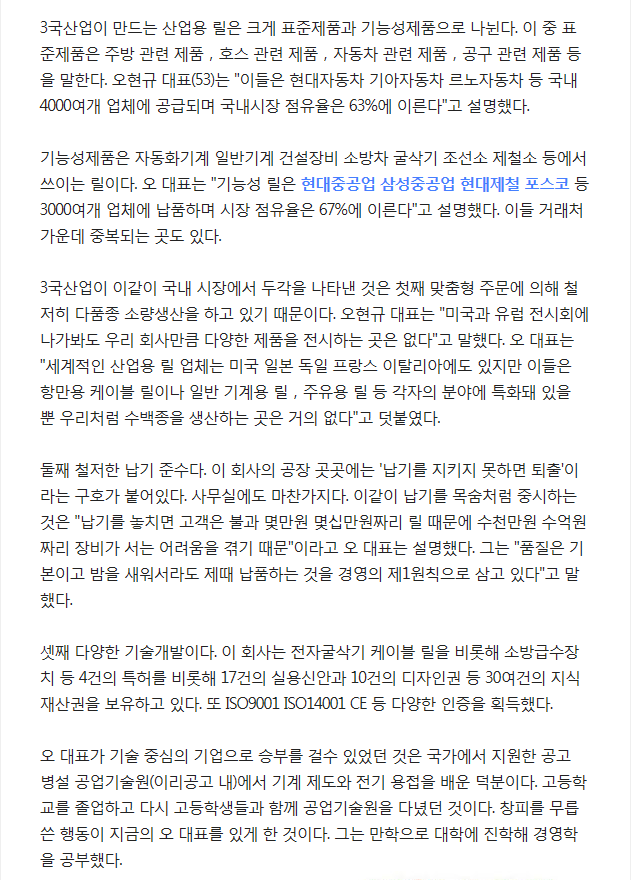 3국산업이 만드는 산업용 릴은 크게 표준제품과 기능성제품으로 나뉜다. 이 중 표준제품은 주방 관련 제품 , 호스 관련 제품 , 자동차 관련 제품 , 공구 관련 제품 등을 말한다. 오현규 대표(53)는 "이들은 현대자동차 기아자동차 르노자동차 등 국내 4000여개 업체에 공급되며 국내시장 점유율은 63%에 이른다"고 설명했다.

기능성제품은 자동화기계 일반기계 건설장비 소방차 굴삭기 조선소 제철소 등에서 쓰이는 릴이다. 오 대표는 "기능성 릴은 현대중공업 삼성중공업 현대제철 포스코 등 3000여개 업체에 납품하며 시장 점유율은 67%에 이른다"고 설명했다. 이들 거래처 가운데 중복되는 곳도 있다.

3국산업이 이같이 국내 시장에서 두각을 나타낸 것은 첫째 맞춤형 주문에 의해 철저히 다품종 소량생산을 하고 있기 때문이다. 오현규 대표는 "미국과 유럽 전시회에 나가봐도 우리 회사만큼 다양한 제품을 전시하는 곳은 없다"고 말했다. 오 대표는 "세계적인 산업용 릴 업체는 미국 일본 독일 프랑스 이탈리아에도 있지만 이들은 항만용 케이블 릴이나 일반 기계용 릴 , 주유용 릴 등 각자의 분야에 특화돼 있을 뿐 우리처럼 수백종을 생산하는 곳은 거의 없다"고 덧붙였다.

둘째 철저한 납기 준수다. 이 회사의 공장 곳곳에는 '납기를 지키지 못하면 퇴출'이라는 구호가 붙어있다. 사무실에도 마찬가지다. 이같이 납기를 목숨처럼 중시하는 것은 "납기를 놓치면 고객은 불과 몇만원 몇십만원짜리 릴 때문에 수천만원 수억원짜리 장비가 서는 어려움을 겪기 때문"이라고 오 대표는 설명했다. 그는 "품질은 기본이고 밤을 새워서라도 제때 납품하는 것을 경영의 제1원칙으로 삼고 있다"고 말했다.

셋째 다양한 기술개발이다. 이 회사는 전자굴삭기 케이블 릴을 비롯해 소방급수장치 등 4건의 특허를 비롯해 17건의 실용신안과 10건의 디자인권 등 30여건의 지식재산권을 보유하고 있다. 또 ISO9001 ISO14001 CE 등 다양한 인증을 획득했다.

오 대표가 기술 중심의 기업으로 승부를 걸수 있었던 것은 국가에서 지원한 공고 병설 공업기술원(이리공고 내)에서 기계 제도와 전기 용접을 배운 덕분이다. 고등학교를 졸업하고 다시 고등학생들과 함께 공업기술원을 다녔던 것이다. 창피를 무릅쓴 행동이 지금의 오 대표를 있게 한 것이다. 그는 만학으로 대학에 진학해 경영학을 공부했다.